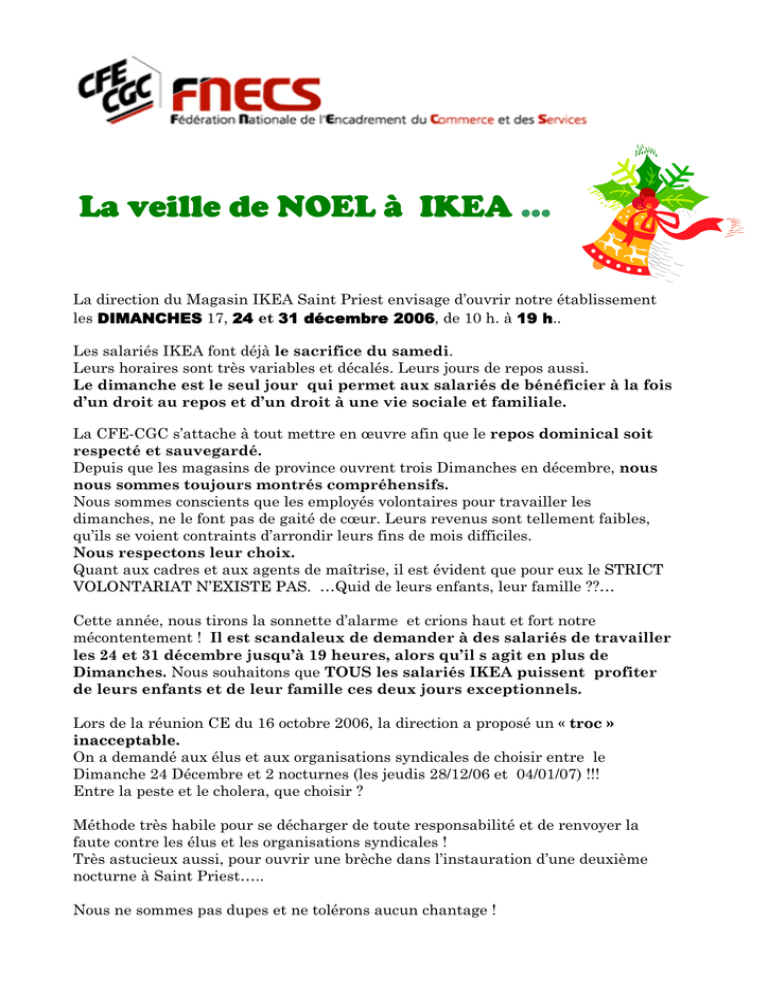 CFE CGC FNECS
Fédération Nationale de l'Encadrement du Commerce et des Services

La veille de NOEL à IKEA …

La direction du Magasin IKEA Saint Priest envisage d'ouvrir notre établissement les DIMANCHES 17, 24 et 31 décembre 2006, de 10 h. à 19 h..

Les salariés IKEA font déjà le sacrifice du samedi.
Leurs horaires sont très variables et décalés. Leurs jours de repos aussi.
Le dimanche est le seul jour qui permet aux salariés de bénéficier à la fois d'un droit au repos et d'un droit à une vie sociale et familiale.

La CFE-CGC s'attache à tout mettre en œuvre afin que le repos dominical soit respecté et sauvegardé.
Depuis que les magasins de province ouvrent trois Dimanches en décembre, nous nous sommes toujours montrés compréhensifs.
Nous sommes conscients que les employés volontaires pour travailler les dimanches, ne le font pas de gaité de cœur. Leurs revenus sont tellement faibles, qu'ils se voient contraints d'arrondir leurs fins de mois difficiles.
Nous respectons leur choix.
Quant aux cadres et aux agents de maîtrise, il est évident que pour eux le STRICT VOLONTARIAT N'EXISTE PAS. …Quid de leurs enfants, leur famille ??…

Cette année, nous tirons la sonnette d'alarme et crions haut et fort notre mécontentement ! Il est scandaleux de demander à des salariés de travailler les 24 et 31 décembre jusqu'à 19 heures, alors qu'il s agit en plus de Dimanches. Nous souhaitons que TOUS les salariés IKEA puissent profiter de leurs enfants et de leur famille ces deux jours exceptionnels.

Lors de la réunion CE du 16 octobre 2006, la direction a proposé un « troc » inacceptable.
On a demandé aux élus et aux organisations syndicales de choisir entre le Dimanche 24 Décembre et 2 nocturnes (les jeudis 28/12/06 et 04/01/07) !!!
Entre la peste et le cholera, que choisir ?

Méthode très habile pour se décharger de toute responsabilité et de renvoyer la faute contre les élus et les organisations syndicales !
Très astucieux aussi, pour ouvrir une brèche dans l'instauration d'une deuxième nocturne à Saint Priest…..

Nous ne sommes pas dupes et ne tolérons aucun chantage !